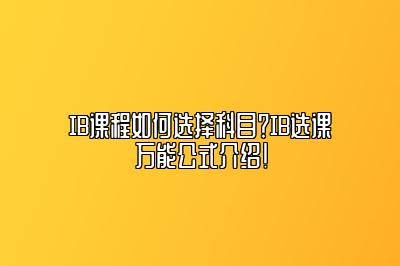 IB课程如何选择科目?IB选课万能公式介绍!